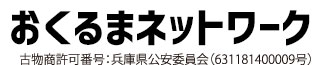 おくるまネットワーク

古物商許可番号:兵庫県公安委員会(631181400009号)